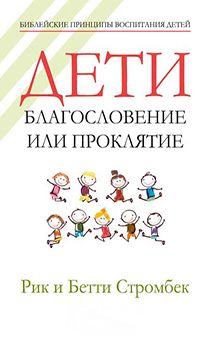 БИБЛЕЙСКИЕ ПРИНЦИПЫ ВОСПИТАНИЯ ДЕТЕЙ

ДЕТИ
БЛАГОСЛОВЕНИЕ
ИЛИ ПРОКЛЯТИЕ

Рик и Бетти Стромбек